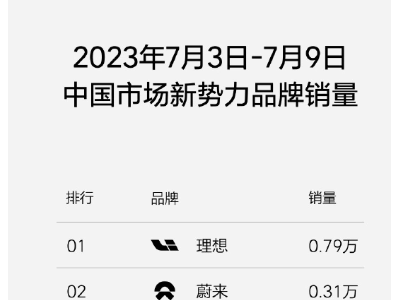 2023年7月3日-7月9日
中国市场新势力品牌销量

| 排行 | 品牌 | 销量 |
|---|---|---|
| 01 | 理想 | 0.79万 |
| 02 | 蔚来 | 0.31万 |